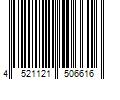 4 521121 506616